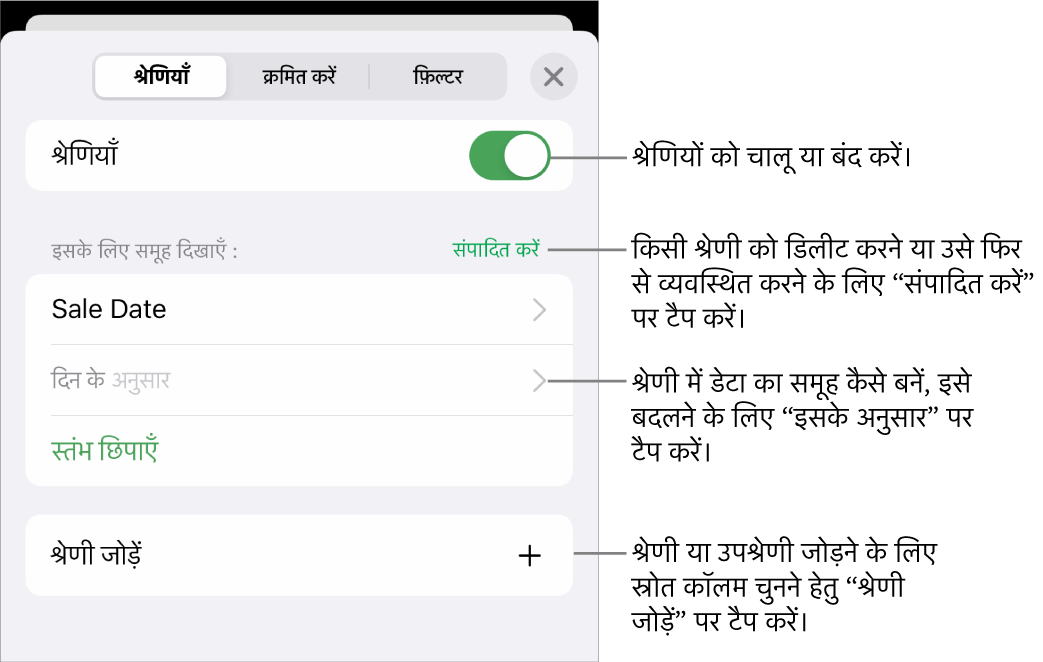 श्रेणियाँ
क्रमित करें
फ़िल्टर

श्रेणियाँ

इसके लिए समूह दिखाएँ :
संपादित करें

Sale Date

दिन के अनुसार

स्तंभ छिपाएँ

श्रेणी जोड़ें

श्रेणियों को चालू या बंद करें।

किसी श्रेणी को डिलीट करने या उसे फिर से व्यवस्थित करने के लिए “संपादित करें” पर टैप करें।

श्रेणी में डेटा का समूह कैसे बनें, इसे बदलने के लिए “इसके अनुसार” पर टैप करें।

श्रेणी या उपश्रेणी जोड़ने के लिए स्रोत कॉलम चुनने हेतु “श्रेणी जोड़ें” पर टैप करें।